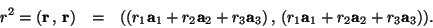 $r^2 = (\mathbf{r}\,,\,\mathbf{r}) \quad = \quad ((r_1\mathbf{a}_1 + r_2\mathbf{a}_2 + r_3\mathbf{a}_3)\,,\,(r_1\mathbf{a}_1 + r_2\mathbf{a}_2 + r_3\mathbf{a}_3)).$